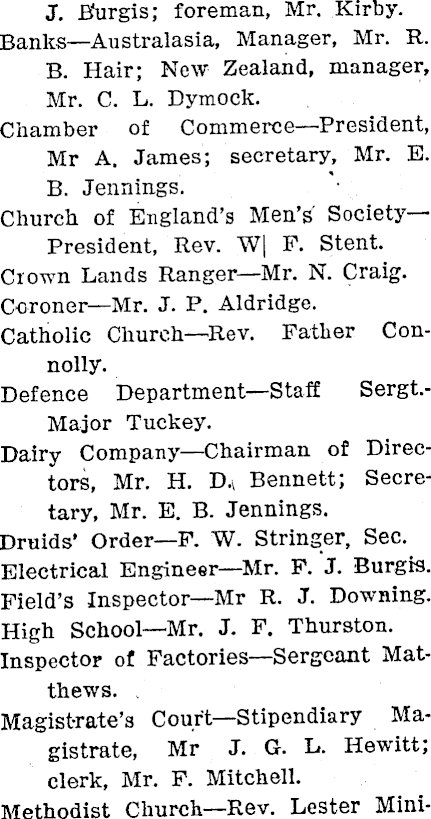 J. Burgis; foreman, Mr. Kirby.

Banks—Australasia, Manager, Mr. R. B. Hair; New Zealand, manager, Mr. C. L. Dymock.

Chamber of Commerce—President, Mr A. James; secretary, Mr. E. B. Jennings.

Church of England's Men's Society—President, Rev. W| F. Stent.

Crown Lands Ranger—Mr. N. Craig.

Coroner—Mr. J. P. Aldridge.

Catholic Church—Rev. Father Connolly.

Defence Department—Staff Sergt.-Major Tuckey.

Dairy Company—Chairman of Directors, Mr. H. D. Bennett; Secretary, Mr. E. B. Jennings.

Druids' Order—F. W. Stringer, Sec.

Electrical Engineer—Mr. F. J. Burgis.

Field's Inspector—Mr R. J. Downing.

High School—Mr. J. F. Thurston.

Inspector of Factories—Sergeant Matthews.

Magistrate's Court—Stipendiary Magistrate, Mr J. G. L. Hewitt; clerk, Mr. F. Mitchell.

Methodist Church—Rev. Lester Mini-